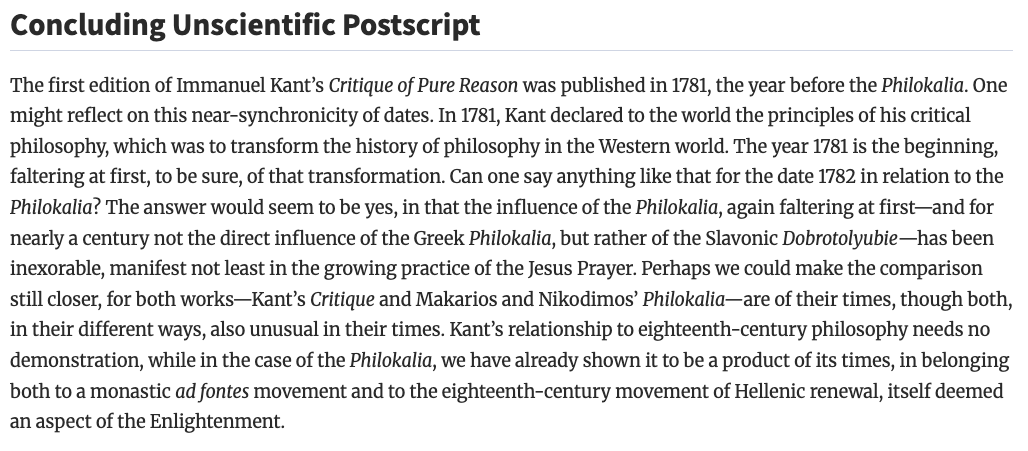 Concluding Unscientific Postscript

The first edition of Immanuel Kant's Critique of Pure Reason was published in 1781, the year before the Philokalia. One might reflect on this near-synchronicity of dates. In 1781, Kant declared to the world the principles of his critical philosophy, which was to transform the history of philosophy in the Western world. The year 1781 is the beginning, faltering at first, to be sure, of that transformation. Can one say anything like that for the date 1782 in relation to the Philokalia? The answer would seem to be yes, in that the influence of the Philokalia, again faltering at first—and for nearly a century not the direct influence of the Greek Philokalia, but rather of the Slavonic Dobrotolyubie—has been inexorable, manifest not least in the growing practice of the Jesus Prayer. Perhaps we could make the comparison still closer, for both works—Kant's Critique and Makarios and Nikodimos' Philokalia—are of their times, though both, in their different ways, also unusual in their times. Kant's relationship to eighteenth-century philosophy needs no demonstration, while in the case of the Philokalia, we have already shown it to be a product of its times, in belonging both to a monastic ad fontes movement and to the eighteenth-century movement of Hellenic renewal, itself deemed an aspect of the Enlightenment.